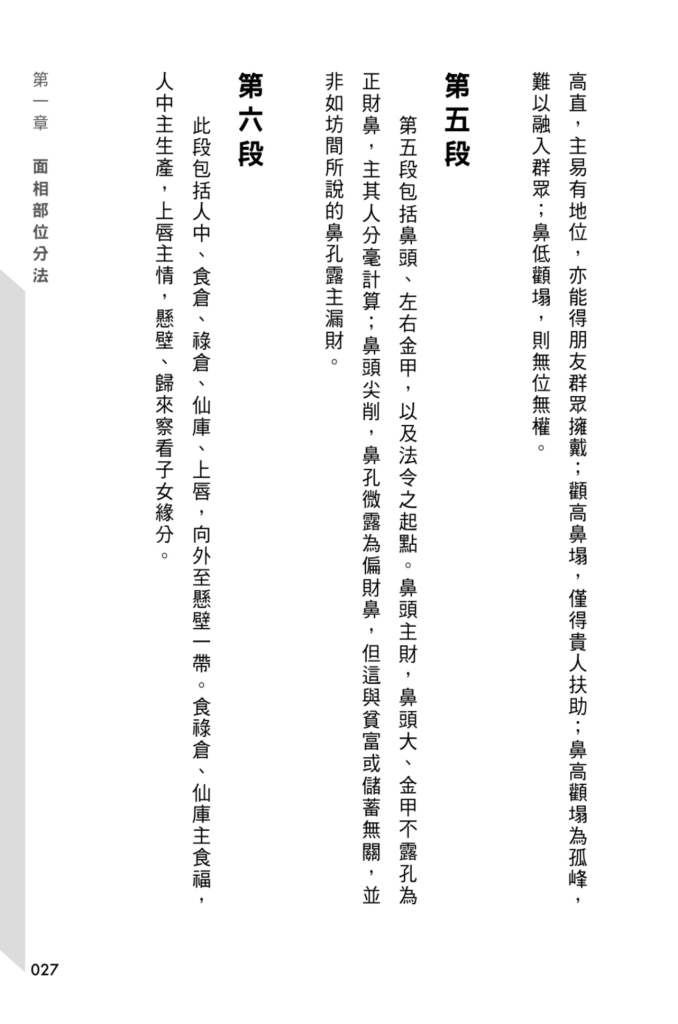 高直，主易有地位，亦能得朋友群眾擁戴；顴高鼻塌，僅得貴人扶助；鼻高顴塌為孤峰，難以融入群眾；鼻低顴塌，則無位無權。

第五段

第五段包括鼻頭、左右金甲，以及法令之起點。鼻頭主財，鼻頭大、金甲不露孔為正財鼻，主其人分毫計算；鼻頭尖削，鼻孔微露為偏財鼻，但這與貧富或儲蓄無關，並非如坊間所說的鼻孔露主漏財。

第六段

此段包括人中、食倉、祿倉、仙庫、上唇，向外至懸壁一帶。食祿倉、仙庫主食福，人中主生產，上唇主情，懸壁、歸來察看子女緣分。

第一章　面相部位分法

027